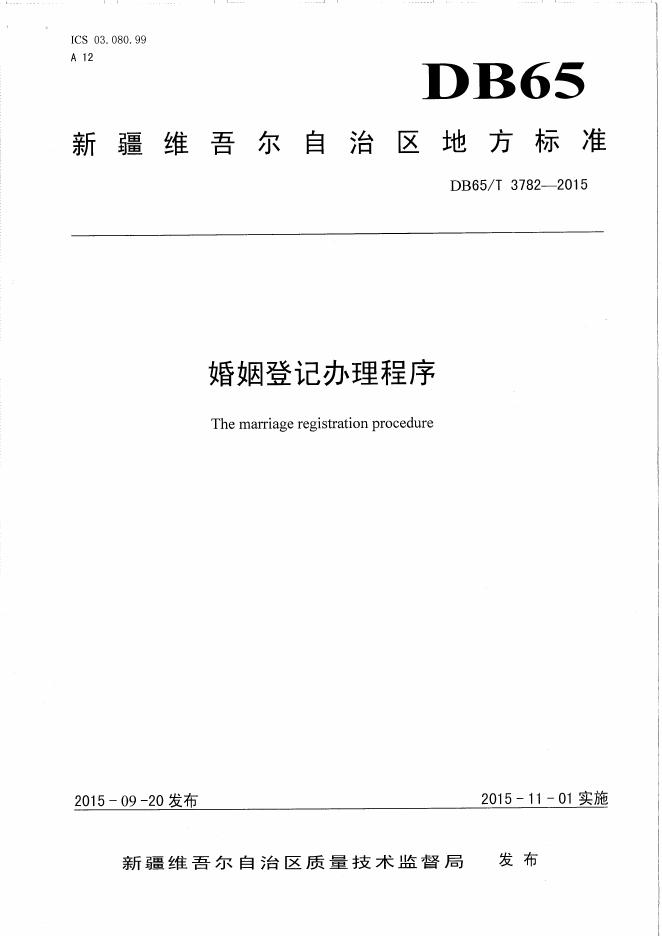 ICS 03.080.99
A 12

DB65

新疆维吾尔自治区地方标准

DB65/T 3782—2015

婚姻登记办理程序

The marriage registration procedure

2015-09-20 发布

2015-11-01 实施

新疆维吾尔自治区质量技术监督局 发布